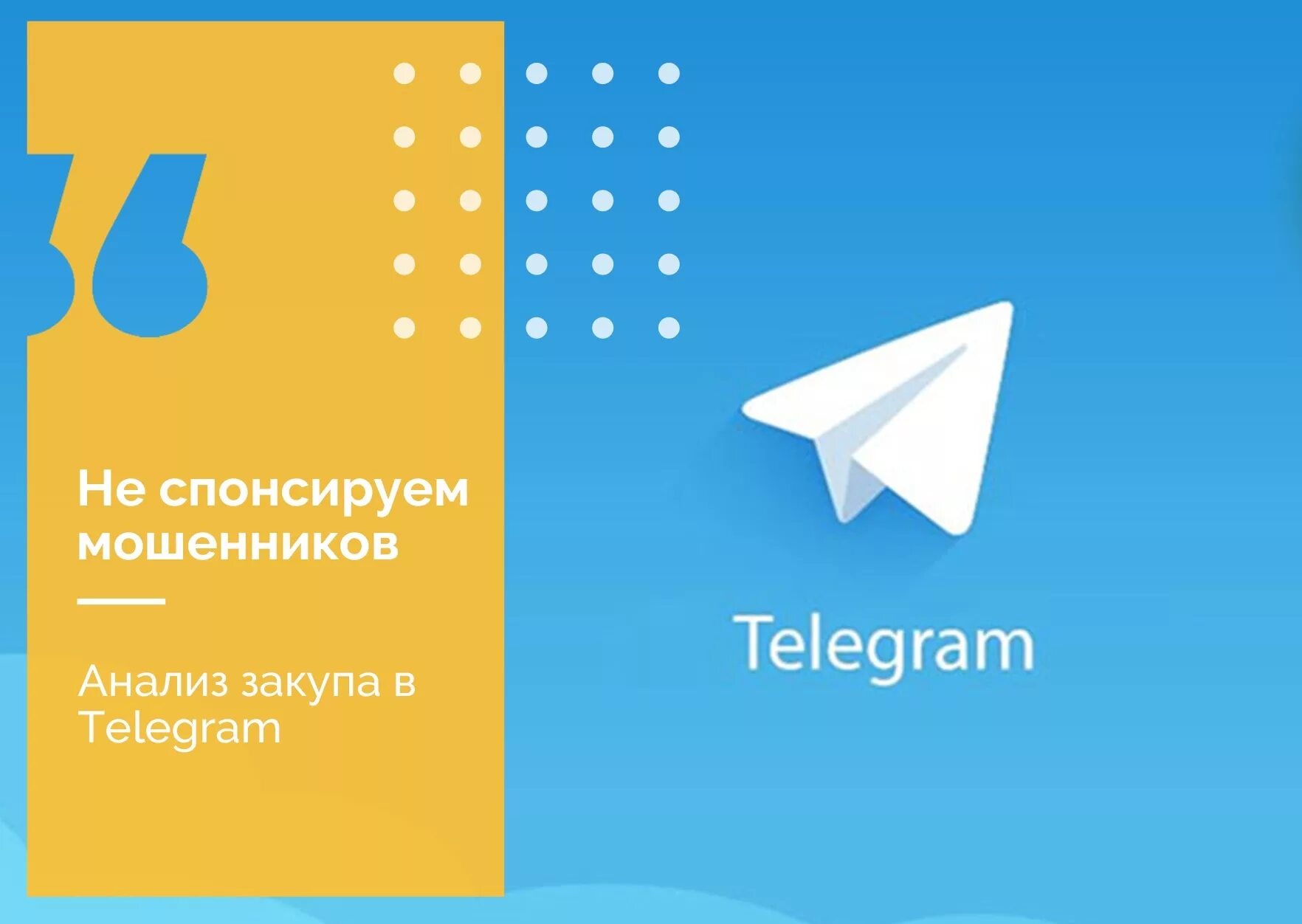 Не спонсируем мошенников

Анализ закупа в Telegram

Telegram